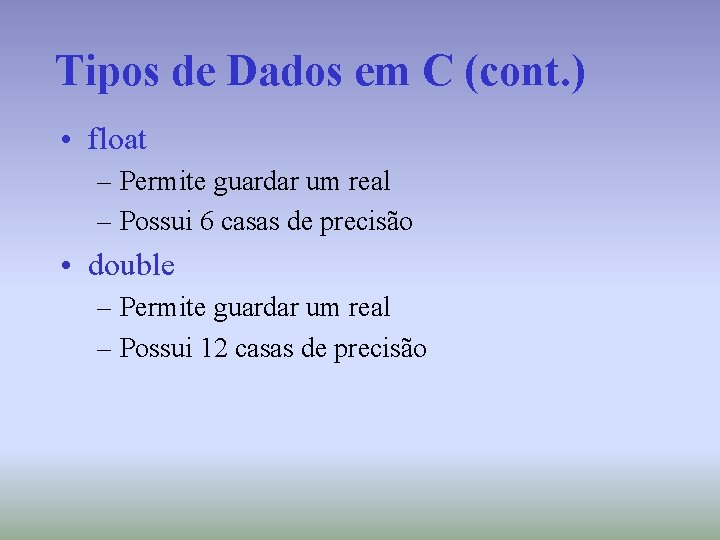 Tipos de Dados em C (cont.)

• float
  – Permite guardar um real
  – Possui 6 casas de precisão
• double
  – Permite guardar um real
  – Possui 12 casas de precisão